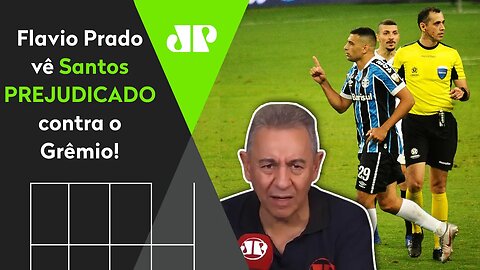 Flavio Prado vê Santos PREJUDICADO contra o Grêmio!

JP

Banrisul

29

JP